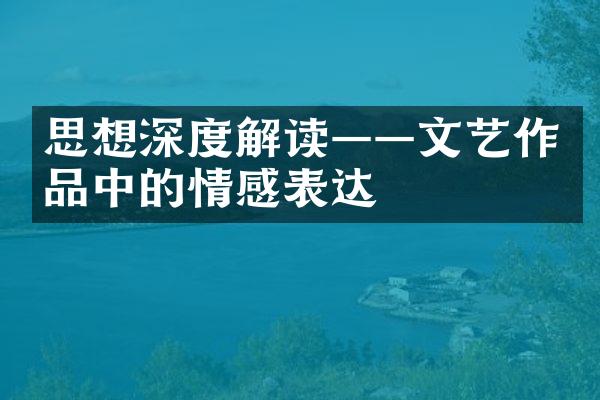 思想深度解读——文艺作品中的情感表达